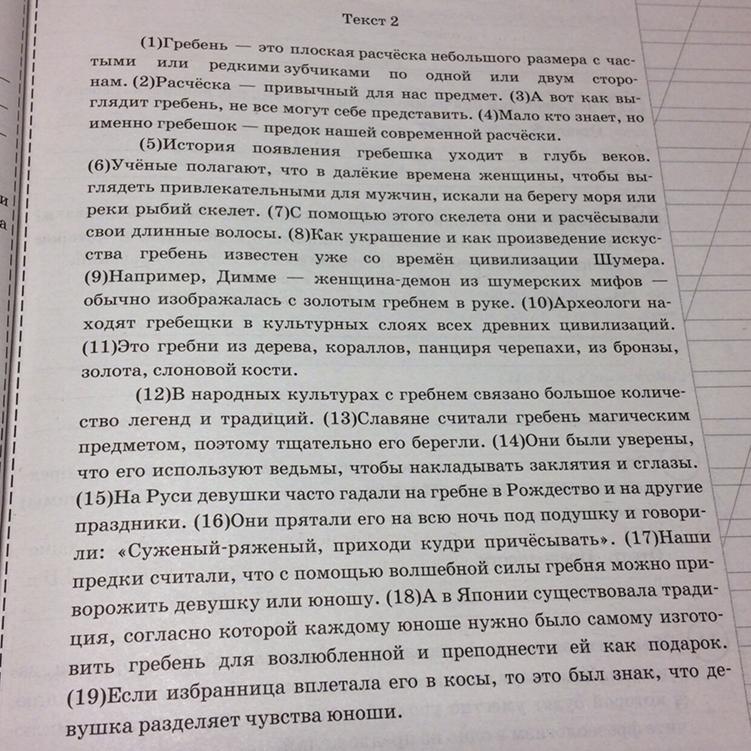 Текст 2

(1)Гребень — это плоская расчёска небольшого размера с частыми или редкими зубчиками по одной или двум сторонам. (2)Расчёска — привычный для нас предмет. (3)А вот как выглядит гребень, не все могут себе представить. (4)Мало кто знает, но именно гребешок — предок нашей современной расчёски.

(5)История появления гребешка уходит в глубь веков. (6)Учёные полагают, что в далёкие времена женщины, чтобы выглядеть привлекательными для мужчин, искали на берегу моря или реки рыбий скелет. (7)С помощью этого скелета они и расчёсывали свои длинные волосы. (8)Как украшение и как произведение искусства гребень известен уже со времён цивилизации Шумера. (9)Например, Димме — женщина-демон из шумерских мифов — обычно изображалась с золотым гребнем в руке. (10)Археологи находят гребешки в культурных слоях всех древних цивилизаций. (11)Это гребни из дерева, кораллов, панциря черепахи, из бронзы, золота, слоновой кости.

(12)В народных культурах с гребнем связано большое количество легенд и традиций. (13)Славяне считали гребень магическим предметом, поэтому тщательно его берегли. (14)Они были уверены, что его используют ведьмы, чтобы накладывать заклятия и сглазы. (15)На Руси девушки часто гадали на гребне в Рождество и на другие праздники. (16)Они прятали его на всю ночь под подушку и говорили: «Суженый-ряженый, приходи кудри причёсывать». (17)Наши предки считали, что с помощью волшебной силы гребня можно приворожить девушку или юношу. (18)А в Японии существовала традиция, согласно которой каждому юноше нужно было самому изготовить гребень для возлюбленной и преподнести ей как подарок. (19)Если избранница вплетала его в косы, то это был знак, что девушка разделяет чувства юноши.